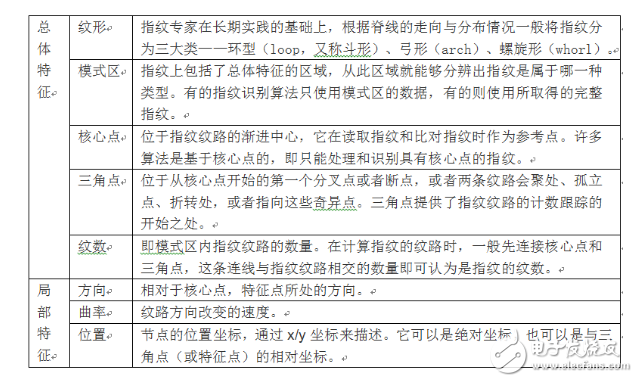 | 总体特征 | 纹形 | 指纹专家在长期实践的基础上，根据脊线的走向与分布情况一般将指纹分为三大类——环型（loop，又称斗形）、弓形（arch）、螺旋形（whorl）。 |
|---|---|---|
| | 模式区 | 指纹上包括了总体特征的区域，从此区域就能够分辨出指纹是属于哪一种类型。有的指纹识别算法只使用模式区的数据，有的则使用所取得的完整指纹。 |
| | 核心点 | 位于指纹纹路的渐进中心，它在读取指纹和比对指纹时作为参考点。许多算法是基于核心点的，即只能处理和识别具有核心点的指纹。 |
| | 三角点 | 位于从核心点开始的第一个分叉点或者断点，或者两条纹路会聚处、孤立点、折转处，或者指向这些奇异点。三角点提供了指纹纹路的计数跟踪的开始之处。 |
| | 纹数 | 即模式区内指纹纹路的数量。在计算指纹的纹路时，一般先连接核心点和三角点，这条连线与指纹纹路相交的数量即可认为是指纹的纹数。 |
| 局部特征 | 方向 | 相对于核心点，特征点所处的方向。 |
| | 曲率 | 纹路方向改变的速度。 |
| | 位置 | 节点的位置坐标，通过 x/y 坐标来描述。它可以是绝对坐标，也可以是与三角点（或特征点）的相对坐标。 |

电子发烧友
www.elecfans.com